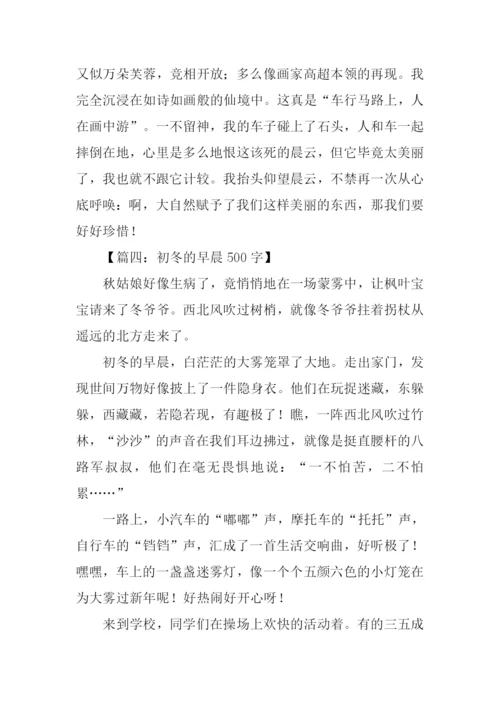 又似万朵芙蓉，竞相开放；多么像画家高超本领的再现。我完全沉浸在如诗如画般的仙境中。这真是“车行马路上，人在画中游”。一不留神，我的车子碰上了石头，人和车一起摔倒在地，心里是多么地恨这该死的晨云，但它毕竟太美丽了，我也就不跟它计较。我抬头仰望晨云，不禁再一次从心底呼唤：啊，大自然赋予了我们这样美丽的东西，那我们要好好珍惜！

【篇四：初冬的早晨 500 字】

秋姑娘好像生病了，竟悄悄地在一场蒙雾中，让枫叶宝宝请来了冬爷爷。西北风吹过树梢，就像冬爷爷拄着拐杖从遥远的北方走来了。

初冬的早晨，白茫茫的大雾笼罩了大地。走出家门，发现世间万物好像披上了一件隐身衣。他们在玩捉迷藏，东躲躲，西藏藏，若隐若现，有趣极了！瞧，一阵西北风吹过竹林，“沙沙”的声音在我们耳边拂过，就像是挺直腰杆的八路军叔叔，他们在毫无畏惧地说：“一不怕苦，二不怕累……”

一路上，小汽车的“嘟嘟”声，摩托车的“托托”声，自行车的“铛铛”声，汇成了一首生活交响曲，好听极了！嘿嘿，车上的一盏盏迷雾灯，像一个个五颜六色的小灯笼在为大雾过新年呢！好热闹好开心呀！

来到学校，同学们在操场上欢快的活动着。有的三五成